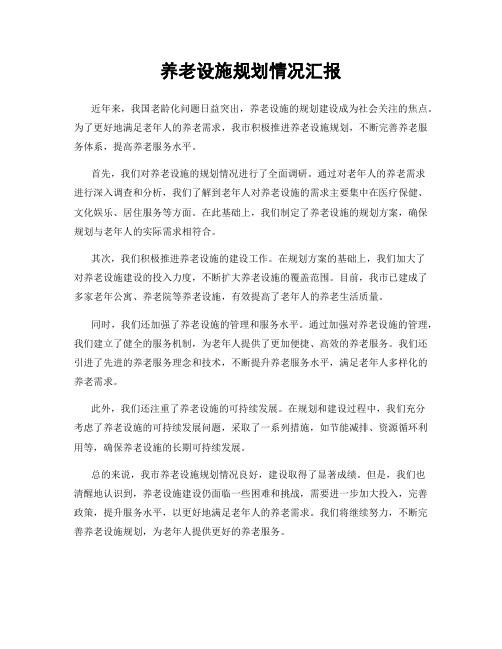 养老设施规划情况汇报

近年来，我国老龄化问题日益突出，养老设施的规划建设成为社会关注的焦点。为了更好地满足老年人的养老需求，我市积极推进养老设施规划，不断完善养老服务体系，提高养老服务水平。

首先，我们对养老设施的规划情况进行了全面调研。通过对老年人的养老需求进行深入调查和分析，我们了解到老年人对养老设施的需求主要集中在医疗保健、文化娱乐、居住服务等方面。在此基础上，我们制定了养老设施的规划方案，确保规划与老年人的实际需求相符合。

其次，我们积极推进养老设施的建设工作。在规划方案的基础上，我们加大了对养老设施建设的投入力度，不断扩大养老设施的覆盖范围。目前，我市已建成了多家老年公寓、养老院等养老设施，有效提高了老年人的养老生活质量。

同时，我们还加强了养老设施的管理和服务水平。通过加强对养老设施的管理，我们建立了健全的服务机制，为老年人提供了更加便捷、高效的养老服务。我们还引进了先进的养老服务理念和技术，不断提升养老服务水平，满足老年人多样化的养老需求。

此外，我们还注重了养老设施的可持续发展。在规划和建设过程中，我们充分考虑了养老设施的可持续发展问题，采取了一系列措施，如节能减排、资源循环利用等，确保养老设施的长期可持续发展。

总的来说，我市养老设施规划情况良好，建设取得了显著成绩。但是，我们也清醒地认识到，养老设施建设仍面临一些困难和挑战，需要进一步加大投入，完善政策，提升服务水平，以更好地满足老年人的养老需求。我们将继续努力，不断完善养老设施规划，为老年人提供更好的养老服务。